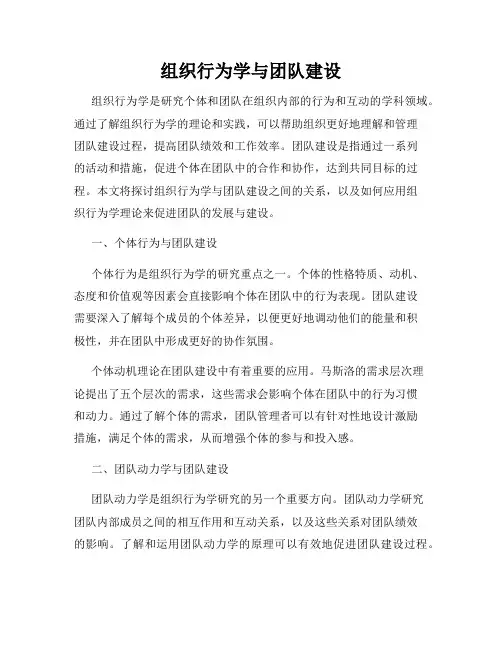 组织行为学与团队建设

组织行为学是研究个体和团队在组织内部的行为和互动的学科领域。通过了解组织行为学的理论和实践，可以帮助组织更好地理解和管理团队建设过程，提高团队绩效和工作效率。团队建设是指通过一系列的活动和措施，促进个体在团队中的合作和协作，达到共同目标的过程。本文将探讨组织行为学与团队建设之间的关系，以及如何应用组织行为学理论来促进团队的发展与建设。

一、个体行为与团队建设

个体行为是组织行为学的研究重点之一。个体的性格特质、动机、态度和价值观等因素会直接影响个体在团队中的行为表现。团队建设需要深入了解每个成员的个体差异，以便更好地调动他们的能量和积极性，并在团队中形成更好的协作氛围。

个体动机理论在团队建设中有着重要的应用。马斯洛的需求层次理论提出了五个层次的需求，这些需求会影响个体在团队中的行为习惯和动力。通过了解个体的需求，团队管理者可以有针对性地设计激励措施，满足个体的需求，从而增强个体的参与和投入感。

二、团队动力学与团队建设

团队动力学是组织行为学研究的另一个重要方向。团队动力学研究团队内部成员之间的相互作用和互动关系，以及这些关系对团队绩效的影响。了解和运用团队动力学的原理可以有效地促进团队建设过程。